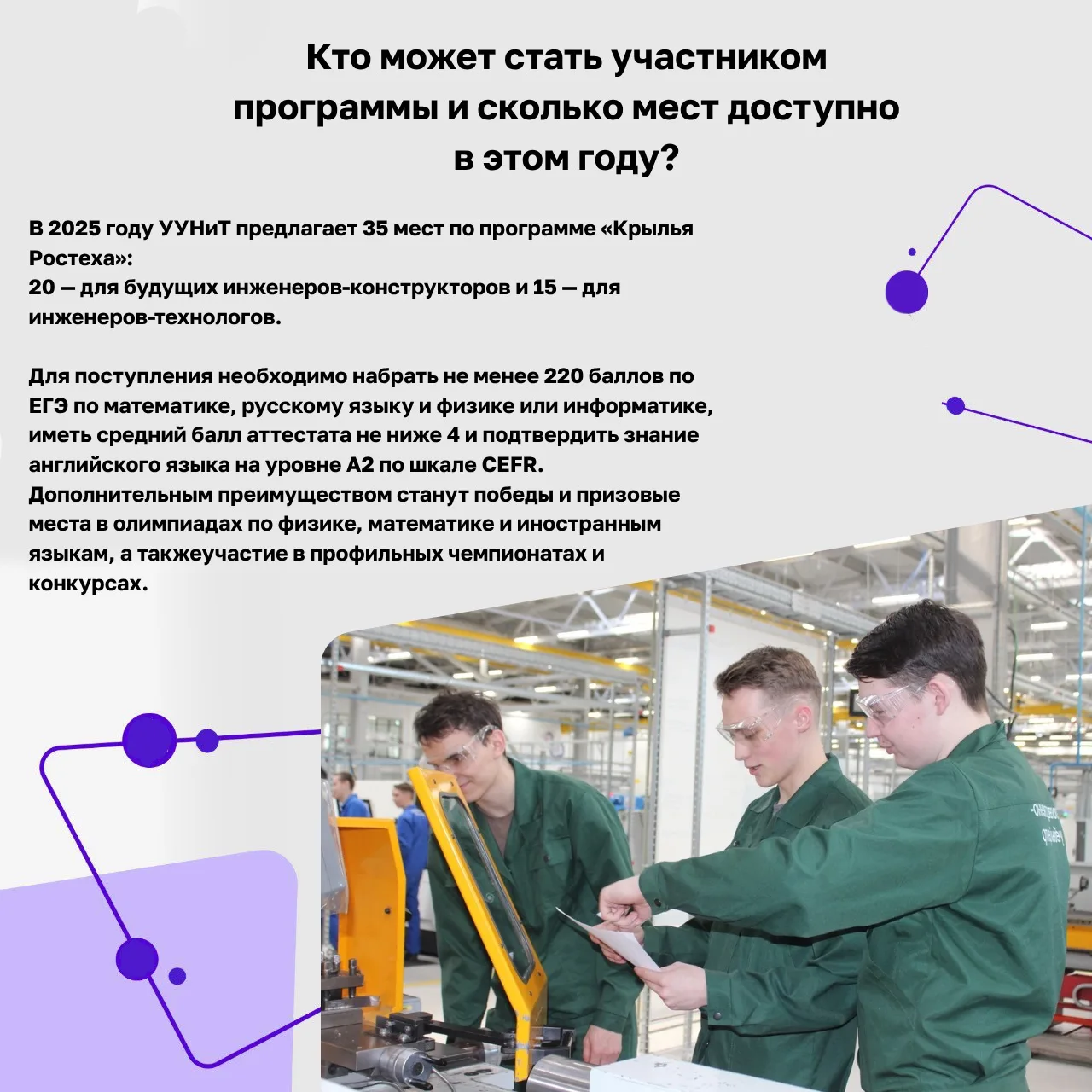 Кто может стать участником программы и сколько мест доступно в этом году?

В 2025 году УУНиТ предлагает 35 мест по программе «Крылья Ростеха»:
20 — для будущих инженеров-конструкторов и 15 — для инженеров-технологов.

Для поступления необходимо набрать не менее 220 баллов по ЕГЭ по математике, русскому языку и физике или информатике, иметь средний балл аттестата не ниже 4 и подтвердить знание английского языка на уровне A2 по шкале CEFR. Дополнительным преимуществом станут победы и призовые места в олимпиадах по физике, математике и иностранным языкам, а такжеучастие в профильных чемпионатах и конкурсах.